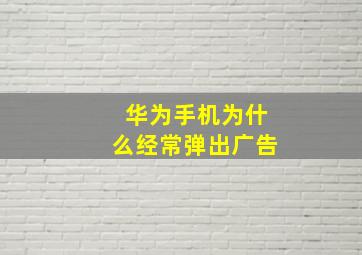 华为手机为什么经常弹出广告